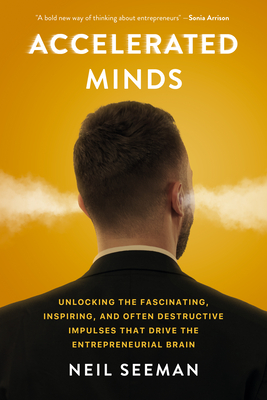 "A bold new way of thinking about entrepreneurs" —Sonia Arrison

ACCELERATED MINDS

UNLOCKING THE FASCINATING, INSPIRING, AND OFTEN DESTRUCTIVE IMPULSES THAT DRIVE THE ENTREPRENEURIAL BRAIN

NEIL SEEMAN